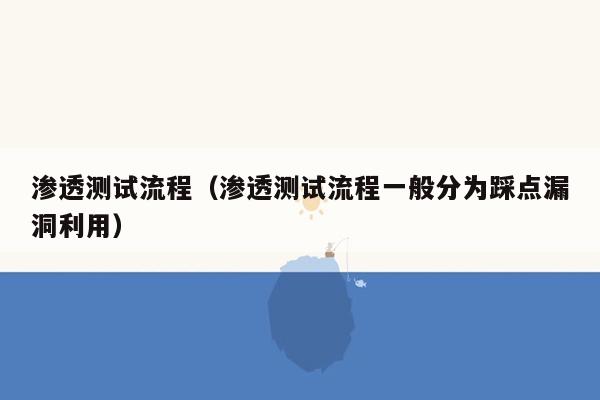 渗透测试流程（渗透测试流程一般分为踩点漏洞利用）